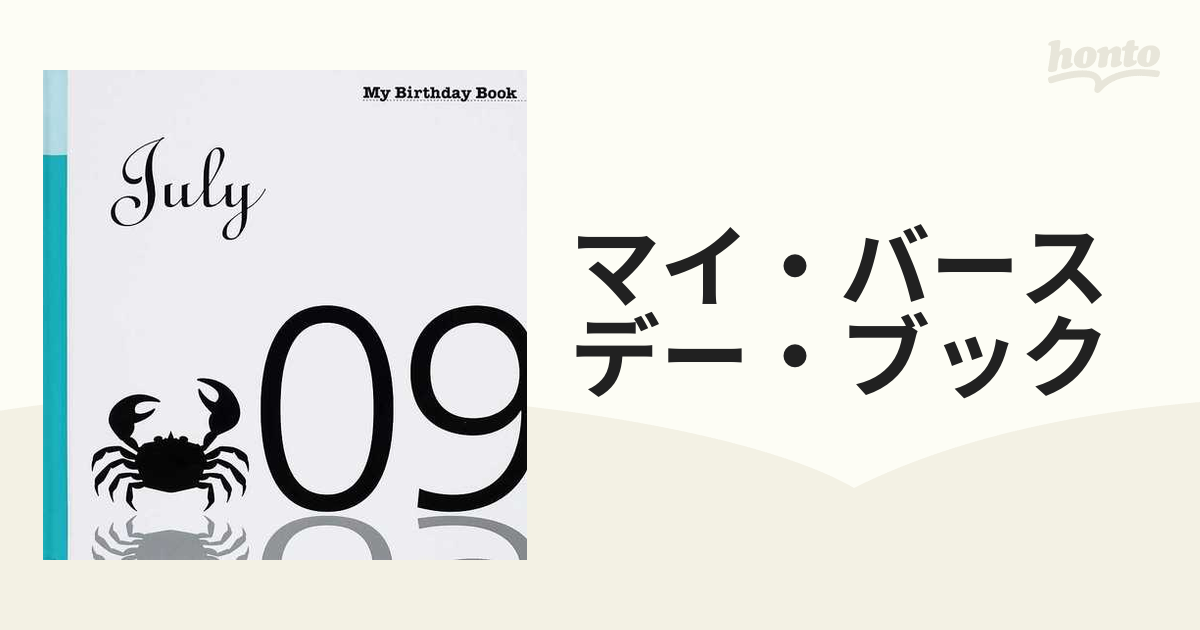 My Birthday Book

July

09

マイ・バースデー・ブック

honto